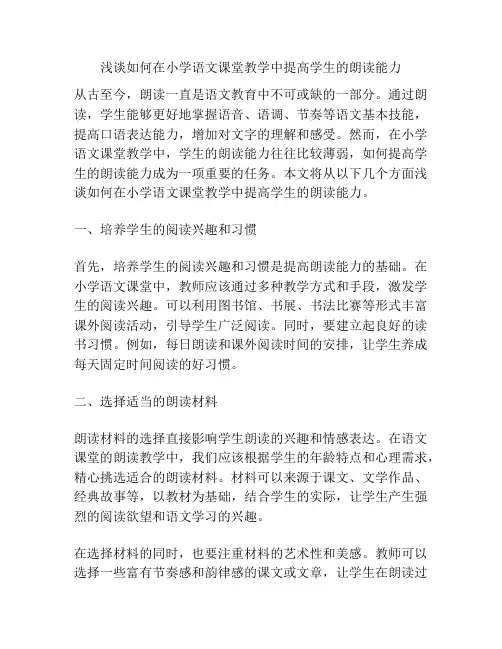 浅谈如何在小学语文课堂教学中提高学生的朗读能力

从古至今，朗读一直是语文教育中不可或缺的一部分。通过朗读，学生能够更好地掌握语音、语调、节奏等语文基本技能，提高口语表达能力，增加对文字的理解和感受。然而，在小学语文课堂教学中，学生的朗读能力往往比较薄弱，如何提高学生的朗读能力成为一项重要的任务。本文将从以下几个方面浅谈如何在小学语文课堂教学中提高学生的朗读能力。

一、培养学生的阅读兴趣和习惯

首先，培养学生的阅读兴趣和习惯是提高朗读能力的基础。在小学语文课堂中，教师应该通过多种教学方式和手段，激发学生的阅读兴趣。可以利用图书馆、书展、书法比赛等形式丰富课外阅读活动，引导学生广泛阅读。同时，要建立起良好的读书习惯。例如，每日朗读和课外阅读时间的安排，让学生养成每天固定时间阅读的好习惯。

二、选择适当的朗读材料

朗读材料的选择直接影响学生朗读的兴趣和情感表达。在语文课堂的朗读教学中，我们应该根据学生的年龄特点和心理需求，精心挑选适合的朗读材料。材料可以来源于课文、文学作品、经典故事等，以教材为基础，结合学生的实际，让学生产生强烈的阅读欲望和语文学习的兴趣。

在选择材料的同时，也要注重材料的艺术性和美感。教师可以选择一些富有节奏感和韵律感的课文或文章，让学生在朗读过